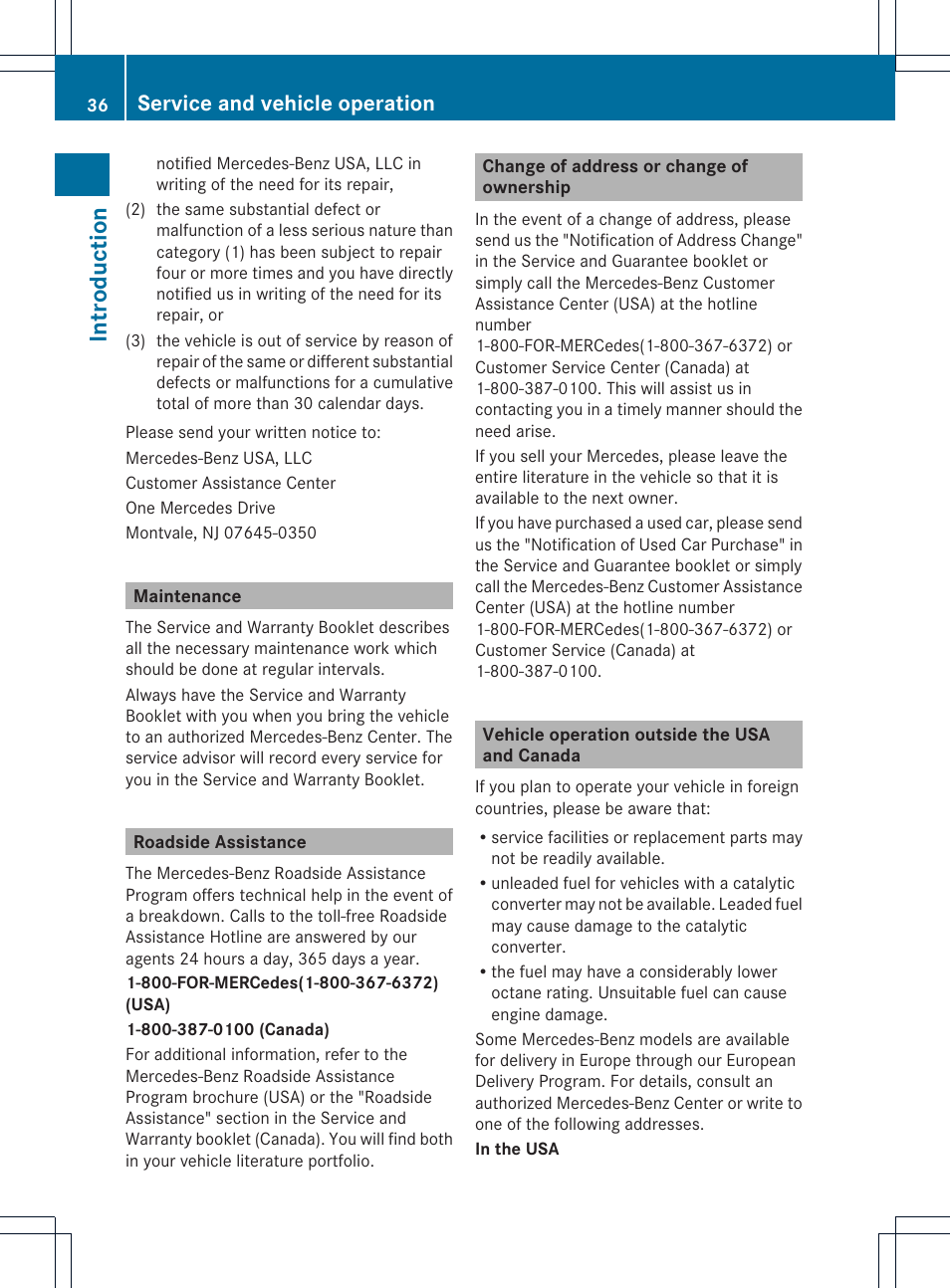 36 Service and vehicle operation

Introduction

notified Mercedes-Benz USA, LLC in writing of the need for its repair,

(2) the same substantial defect or malfunction of a less serious nature than category (1) has been subject to repair four or more times and you have directly notified us in writing of the need for its repair, or

(3) the vehicle is out of service by reason of repair of the same or different substantial defects or malfunctions for a cumulative total of more than 30 calendar days.

Please send your written notice to:

Mercedes-Benz USA, LLC

Customer Assistance Center

One Mercedes Drive

Montvale, NJ 07645-0350

Maintenance

The Service and Warranty Booklet describes all the necessary maintenance work which should be done at regular intervals.

Always have the Service and Warranty Booklet with you when you bring the vehicle to an authorized Mercedes-Benz Center. The service advisor will record every service for you in the Service and Warranty Booklet.

Roadside Assistance

The Mercedes-Benz Roadside Assistance Program offers technical help in the event of a breakdown. Calls to the toll-free Roadside Assistance Hotline are answered by our agents 24 hours a day, 365 days a year.

1-800-FOR-MERCedes(1-800-367-6372) (USA)

1-800-387-0100 (Canada)

For additional information, refer to the Mercedes-Benz Roadside Assistance Program brochure (USA) or the "Roadside Assistance" section in the Service and Warranty booklet (Canada). You will find both in your vehicle literature portfolio.

Change of address or change of ownership

In the event of a change of address, please send us the "Notification of Address Change" in the Service and Guarantee booklet or simply call the Mercedes-Benz Customer Assistance Center (USA) at the hotline number 1-800-FOR-MERCedes(1-800-367-6372) or Customer Service Center (Canada) at 1-800-387-0100. This will assist us in contacting you in a timely manner should the need arise.

If you sell your Mercedes, please leave the entire literature in the vehicle so that it is available to the next owner.

If you have purchased a used car, please send us the "Notification of Used Car Purchase" in the Service and Guarantee booklet or simply call the Mercedes-Benz Customer Assistance Center (USA) at the hotline number 1-800-FOR-MERCedes(1-800-367-6372) or Customer Service (Canada) at 1-800-387-0100.

Vehicle operation outside the USA and Canada

If you plan to operate your vehicle in foreign countries, please be aware that:

• service facilities or replacement parts may not be readily available.

• unleaded fuel for vehicles with a catalytic converter may not be available. Leaded fuel may cause damage to the catalytic converter.

• the fuel may have a considerably lower octane rating. Unsuitable fuel can cause engine damage.

Some Mercedes-Benz models are available for delivery in Europe through our European Delivery Program. For details, consult an authorized Mercedes-Benz Center or write to one of the following addresses.

In the USA